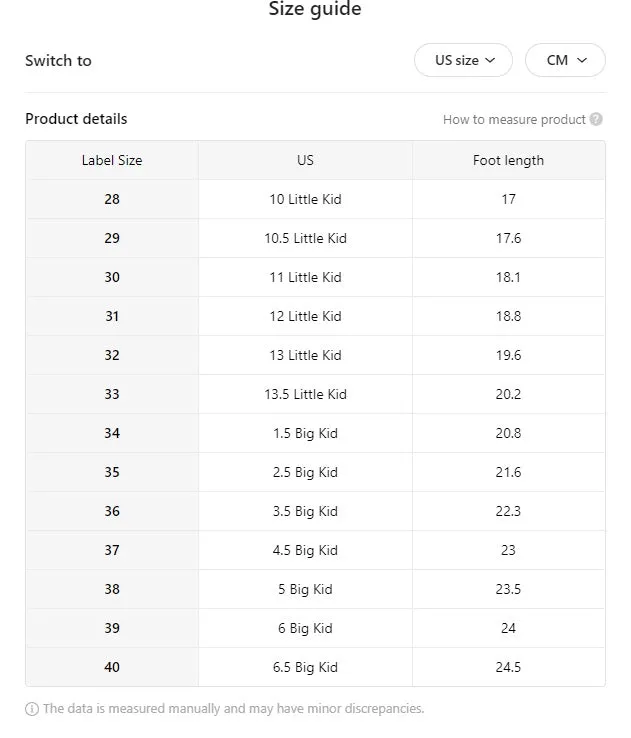 Size guide

Switch to US size CM

Product details How to measure product

| Label Size | US | Foot length |
|---|---|---|
| 28 | 10 Little Kid | 17 |
| 29 | 10.5 Little Kid | 17.6 |
| 30 | 11 Little Kid | 18.1 |
| 31 | 12 Little Kid | 18.8 |
| 32 | 13 Little Kid | 19.6 |
| 33 | 13.5 Little Kid | 20.2 |
| 34 | 1.5 Big Kid | 20.8 |
| 35 | 2.5 Big Kid | 21.6 |
| 36 | 3.5 Big Kid | 22.3 |
| 37 | 4.5 Big Kid | 23 |
| 38 | 5 Big Kid | 23.5 |
| 39 | 6 Big Kid | 24 |
| 40 | 6.5 Big Kid | 24.5 |

The data is measured manually and may have minor discrepancies.